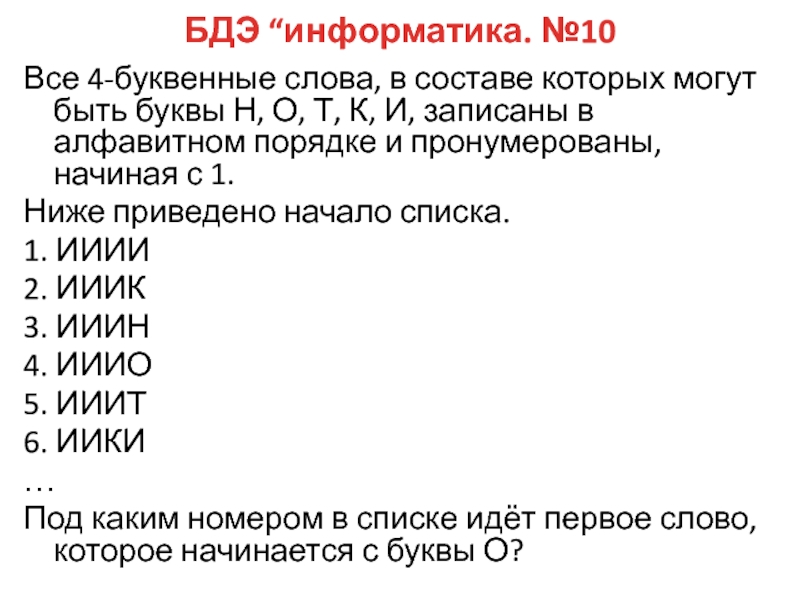 БДЭ “информатика. №10

Все 4-буквенные слова, в составе которых могут быть буквы Н, О, Т, К, И, записаны в алфавитном порядке и пронумерованы, начиная с 1.

Ниже приведено начало списка.

1. ИИИИ
2. ИИИК
3. ИИИН
4. ИИИО
5. ИИИТ
6. ИИКИ
…

Под каким номером в списке идёт первое слово, которое начинается с буквы О?